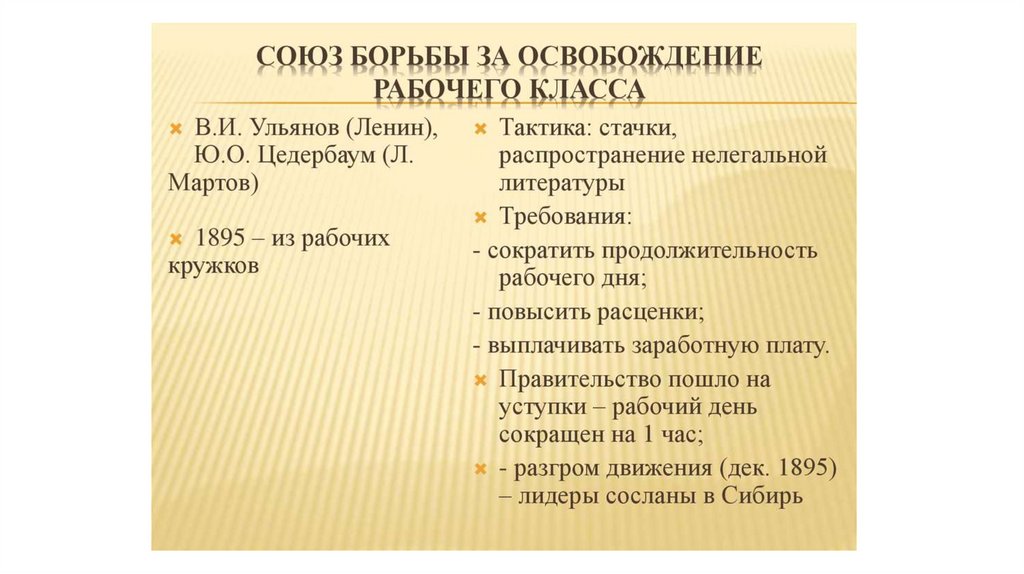 СОЮЗ БОРЬБЫ ЗА ОСВОБОЖДЕНИЕ РАБОЧЕГО КЛАССА

В.И. Ульянов (Ленин), Ю.О. Цедербаум (Л. Мартов)

1895 – из рабочих кружков

Тактика: стачки, распространение нелегальной литературы

Требования:

- сократить продолжительность рабочего дня;

- повысить расценки;

- выплачивать заработную плату.

Правительство пошло на уступки – рабочий день сокращен на 1 час;

- разгром движения (дек. 1895) – лидеры сосланы в Сибирь